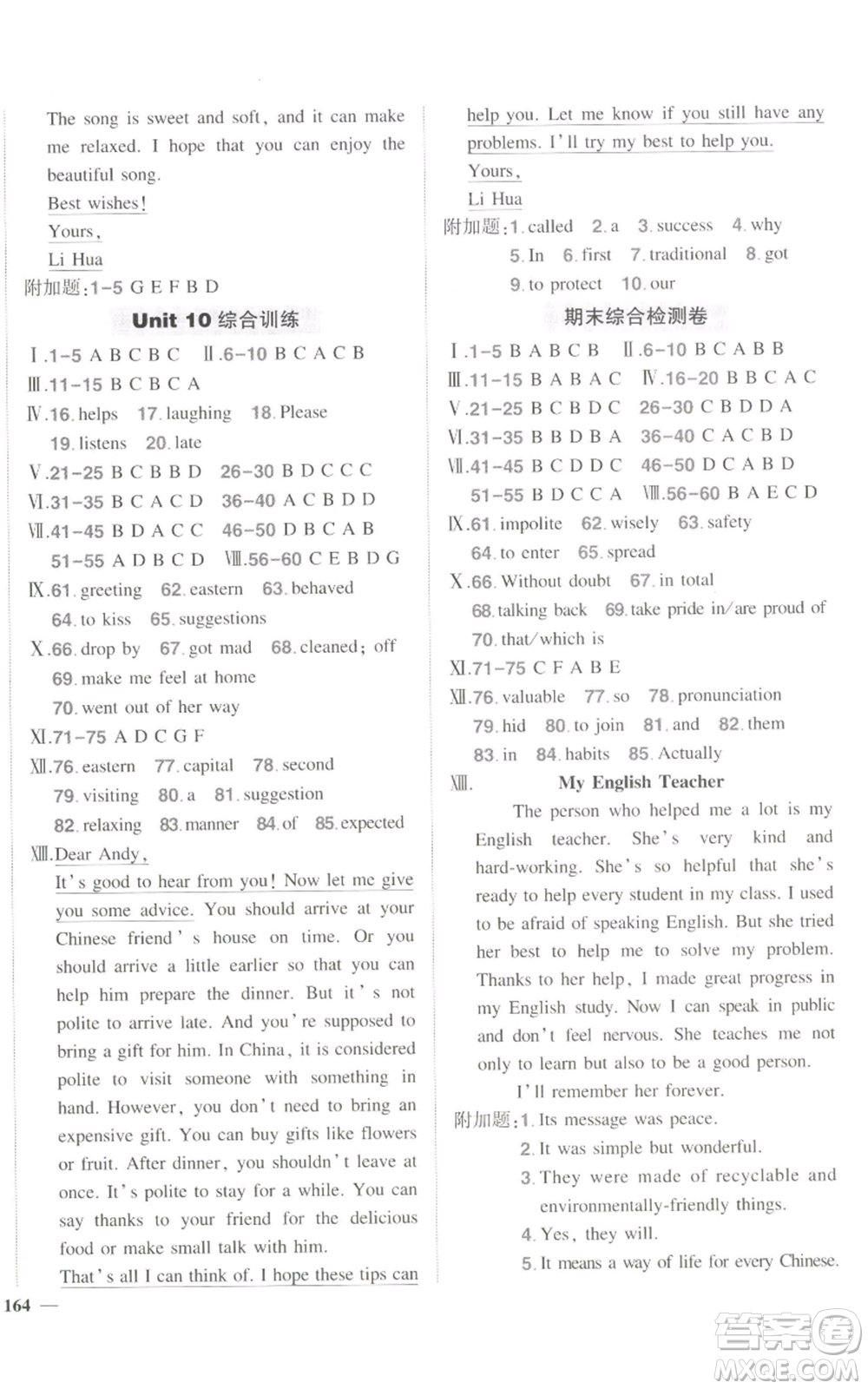 The song is sweet and soft, and it can make me relaxed. I hope that you can enjoy the beautiful song.

Best wishes!

Yours,

Li Hua

附加题:1-5 G E F B D

Unit 10 综合训练

Ⅰ.1-5 A B C B C Ⅱ.6-10 B C A C B

Ⅲ.11-15 B C B C A

Ⅳ.16. helps 17. laughing 18. Please 19. listens 20. late

Ⅴ.21-25 B C B B D 26-30 B D C C C

Ⅵ.31-35 B C A C D 36-40 A C B D D

Ⅶ.41-45 B D A C C 46-50 D B C A B 51-55 A D B C D Ⅷ.56-60 C E B D G

Ⅸ.61. greeting 62. eastern 63. behaved 64. to kiss 65. suggestions

Ⅹ.66. drop by 67. got mad 68. cleaned; off 69. make me feel at home 70. went out of her way

Ⅺ.71-75 A D C G F

Ⅻ.76. eastern 77. capital 78. second 79. visiting 80. a 81. suggestion 82. relaxing 83. manner 84. of 85. expected

ⅩⅢ.Dear Andy,

It's good to hear from you! Now let me give you some advice. You should arrive at your Chinese friend's house on time. Or you should arrive a little earlier so that you can help him prepare the dinner. But it's not polite to arrive late. And you're supposed to bring a gift for him. In China, it is considered polite to visit someone with something in hand. However, you don't need to bring an expensive gift. You can buy gifts like flowers or fruit. After dinner, you shouldn't leave at once. It's polite to stay for a while. You can say thanks to your friend for the delicious food or make small talk with him.

That's all I can think of. I hope these tips can help you. Let me know if you still have any problems. I'll try my best to help you.

Yours,

Li Hua

附加题:1. called 2. a 3. success 4. why 5. In 6. first 7. traditional 8. got 9. to protect 10. our

期末综合检测卷

Ⅰ.1-5 B A B C B Ⅱ.6-10 B C A B B

Ⅲ.11-15 B A B A C Ⅳ.16-20 B B C A C

Ⅴ.21-25 B C B D C 26-30 C B D D A

Ⅵ.31-35 B B D B A 36-40 C A C B D

Ⅶ.41-45 B C D D C 46-50 D C A B D 51-55 B D C C A Ⅷ.56-60 B A E C D

Ⅸ.61. impolite 62. wisely 63. safety 64. to enter 65. spread

Ⅹ.66. Without doubt 67. in total 68. talking back 69. take pride in/are proud of 70. that/which is

Ⅺ.71-75 C F A B E

Ⅻ.76. valuable 77. so 78. pronunciation 79. hid 80. to join 81. and 82. them 83. in 84. habits 85. Actually

ⅩⅢ. My English Teacher

The person who helped me a lot is my English teacher. She's very kind and hard-working. She's so helpful that she's ready to help every student in my class. I used to be afraid of speaking English. But she tried her best to help me to solve my problem. Thanks to her help, I made great progress in my English study. Now I can speak in public and don't feel nervous. She teaches me not only to learn but also to be a good person.

I'll remember her forever.

附加题:1. Its message was peace.
2. It was simple but wonderful.
3. They were made of recyclable and environmentally-friendly things.
4. Yes, they will.
5. It means a way of life for every Chinese.

164 —

答案圈 MXQE.COM